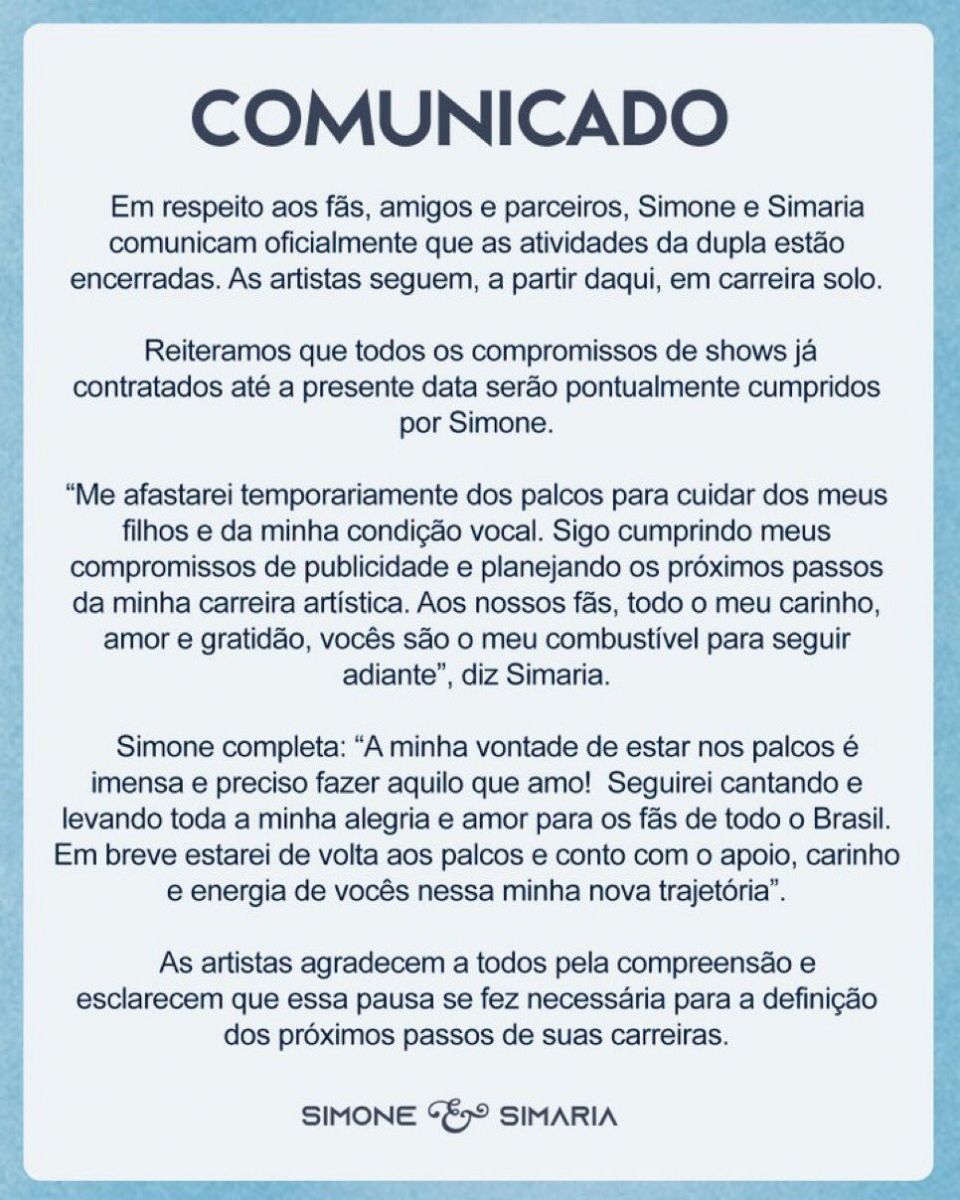 COMUNICADO

Em respeito aos fãs, amigos e parceiros, Simone e Simaria comunicam oficialmente que as atividades da dupla estão encerradas. As artistas seguem, a partir daqui, em carreira solo.

Reiteramos que todos os compromissos de shows já contratados até a presente data serão pontualmente cumpridos por Simone.

"Me afastarei temporariamente dos palcos para cuidar dos meus filhos e da minha condição vocal. Sigo cumprindo meus compromissos de publicidade e planejando os próximos passos da minha carreira artística. Aos nossos fãs, todo o meu carinho, amor e gratidão, vocês são o meu combustível para seguir adiante", diz Simaria.

Simone completa: "A minha vontade de estar nos palcos é imensa e preciso fazer aquilo que amo! Seguirei cantando e levando toda a minha alegria e amor para os fãs de todo o Brasil. Em breve estarei de volta aos palcos e conto com o apoio, carinho e energia de vocês nessa minha nova trajetória".

As artistas agradecem a todos pela compreensão e esclarecem que essa pausa se fez necessária para a definição dos próximos passos de suas carreiras.

SIMONE & SIMARIA